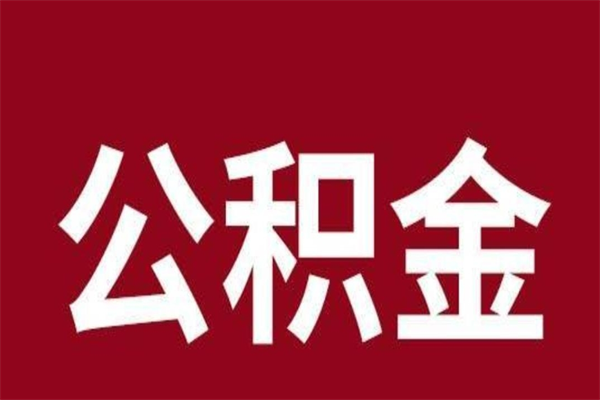 公积金